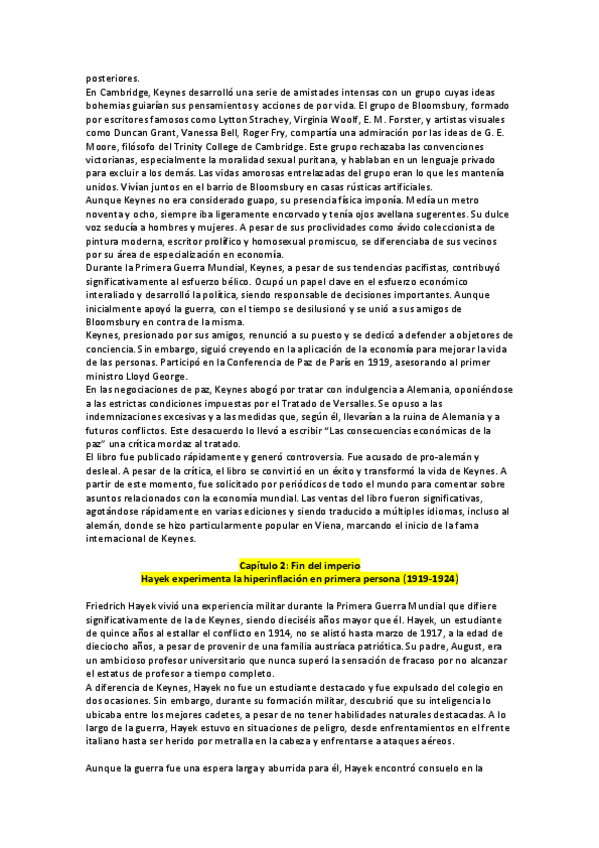 posteriores.
En Cambridge, Keynes desarrolló una serie de amistades intensas con un grupo cuyas ideas bohemias guiarían sus pensamientos y acciones de por vida. El grupo de Bloomsbury, formado por escritores famosos como Lytton Strachey, Virginia Woolf, E. M. Forster, y artistas visuales como Duncan Grant, Vanessa Bell, Roger Fry, compartía una admiración por las ideas de G. E. Moore, filósofo del Trinity College de Cambridge. Este grupo rechazaba las convenciones victorianas, especialmente la moralidad sexual puritana, y hablaban en un lenguaje privado para excluir a los demás. Las vidas amorosas entrelazadas del grupo eran lo que les mantenía unidos. Vivían juntos en el barrio de Bloomsbury en casas rústicas artificiales.
Aunque Keynes no era considerado guapo, su presencia física imponía. Medía un metro noventa y ocho, siempre iba ligeramente encorvado y tenía ojos avellana sugerentes. Su dulce voz seducía a hombres y mujeres. A pesar de sus proclividades como ávido coleccionista de pintura moderna, escritor prolífico y homosexual promiscuo, se diferenciaba de sus vecinos por su área de especialización en economía.
Durante la Primera Guerra Mundial, Keynes, a pesar de sus tendencias pacifistas, contribuyó significativamente al esfuerzo bélico. Ocupó un papel clave en el esfuerzo económico interaliado y desarrolló la política, siendo responsable de decisiones importantes. Aunque inicialmente apoyó la guerra, con el tiempo se desilusionó y se unió a sus amigos de Bloomsbury en contra de la misma.
Keynes, presionado por sus amigos, renunció a su puesto y se dedicó a defender a objetores de conciencia. Sin embargo, siguió creyendo en la aplicación de la economía para mejorar la vida de las personas. Participó en la Conferencia de Paz de París en 1919, asesorando al primer ministro Lloyd George.
En las negociaciones de paz, Keynes abogó por tratar con indulgencia a Alemania, oponiéndose a las estrictas condiciones impuestas por el Tratado de Versalles. Se opuso a las indemnizaciones excesivas y a las medidas que, según él, llevarían a la ruina de Alemania y a futuros conflictos. Este desacuerdo lo llevó a escribir "Las consecuencias económicas de la paz" una crítica mordaz al tratado.
El libro fue publicado rápidamente y generó controversia. Fue acusado de pro-alemán y desleal. A pesar de la crítica, el libro se convirtió en un éxito y transformó la vida de Keynes. A partir de este momento, fue solicitado por periódicos de todo el mundo para comentar sobre asuntos relacionados con la economía mundial. Las ventas del libro fueron significativas, agotándose rápidamente en varias ediciones y siendo traducido a múltiples idiomas, incluso al alemán, donde se hizo particularmente popular en Viena, marcando el inicio de la fama internacional de Keynes.

Capítulo 2: Fin del imperio
Hayek experimenta la hiperinflación en primera persona (1919-1924)

Friedrich Hayek vivió una experiencia militar durante la Primera Guerra Mundial que difiere significativamente de la de Keynes, siendo dieciséis años mayor que él. Hayek, un estudiante de quince años al estallar el conflicto en 1914, no se alistó hasta marzo de 1917, a la edad de dieciocho años, a pesar de provenir de una familia austríaca patriótica. Su padre, August, era un ambicioso profesor universitario que nunca superó la sensación de fracaso por no alcanzar el estatus de profesor a tiempo completo.
A diferencia de Keynes, Hayek no fue un estudiante destacado y fue expulsado del colegio en dos ocasiones. Sin embargo, durante su formación militar, descubrió que su inteligencia lo ubicaba entre los mejores cadetes, a pesar de no tener habilidades naturales destacadas. A lo largo de la guerra, Hayek estuvo en situaciones de peligro, desde enfrentamientos en el frente italiano hasta ser herido por metralla en la cabeza y enfrentarse a ataques aéreos.

Aunque la guerra fue una espera larga y aburrida para él, Hayek encontró consuelo en la